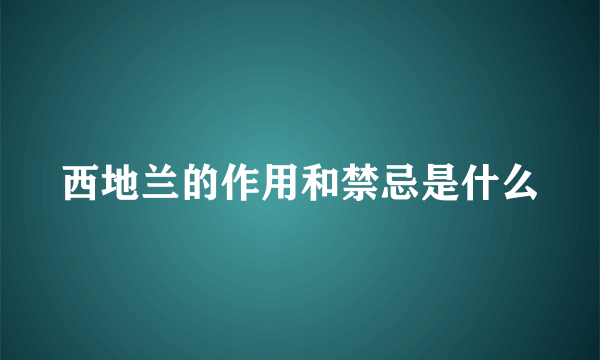 西地兰的作用和禁忌是什么